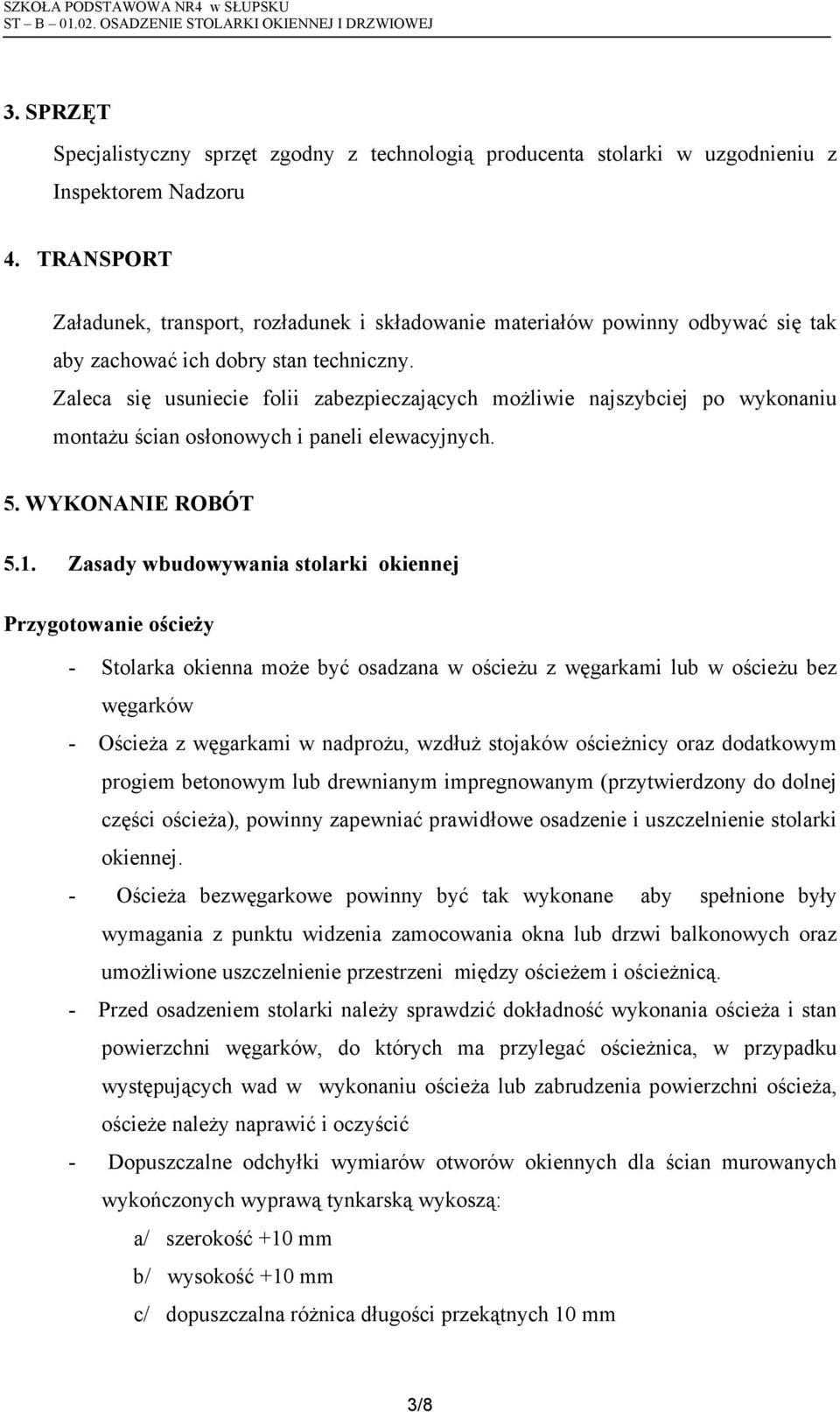 SZKOŁA PODSTAWOWA NR4 w SŁUPSKU
ST – B – 01.02. OSADZENIE STOLARKI OKIENNEJ I DRZWIOWEJ

3. SPRZĘT

Specjalistyczny sprzęt zgodny z technologią producenta stolarki w uzgodnieniu z Inspektorem Nadzoru

4. TRANSPORT

Załadunek, transport, rozładunek i składowanie materiałów powinny odbywać się tak aby zachować ich dobry stan techniczny.

Zaleca się usuniecie folii zabezpieczających możliwie najszybciej po wykonaniu montażu ścian osłonowych i paneli elewacyjnych.

5. WYKONANIE ROBÓT

5.1. Zasady wbudowywania stolarki okiennej

Przygotowanie ościeży

- Stolarka okienna może być osadzana w ościeżu z węgarkami lub w ościeżu bez węgarków
- Ościeża z węgarkami w nadprożu, wzdłuż stojaków ościeżnicy oraz dodatkowym progiem betonowym lub drewnianym impregnowanym (przytwierdzony do dolnej części ościeża), powinny zapewniać prawidłowe osadzenie i uszczelnienie stolarki okiennej.
- Ościeża bezwęgarkowe powinny być tak wykonane aby spełnione były wymagania z punktu widzenia zamocowania okna lub drzwi balkonowych oraz umożliwione uszczelnienie przestrzeni między ościeżem i ościeżnicą.
- Przed osadzeniem stolarki należy sprawdzić dokładność wykonania ościeża i stan powierzchni węgarków, do których ma przylegać ościeżnica, w przypadku występujących wad w wykonaniu ościeża lub zabrudzenia powierzchni ościeża, ościeże należy naprawić i oczyścić
- Dopuszczalne odchyłki wymiarów otworów okiennych dla ścian murowanych wykończonych wyprawą tynkarską wykoszą:

a/ szerokość +10 mm

b/ wysokość +10 mm

c/ dopuszczalna różnica długości przekątnych 10 mm

3/8